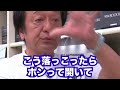 こう落っこったら
ポンって開いて